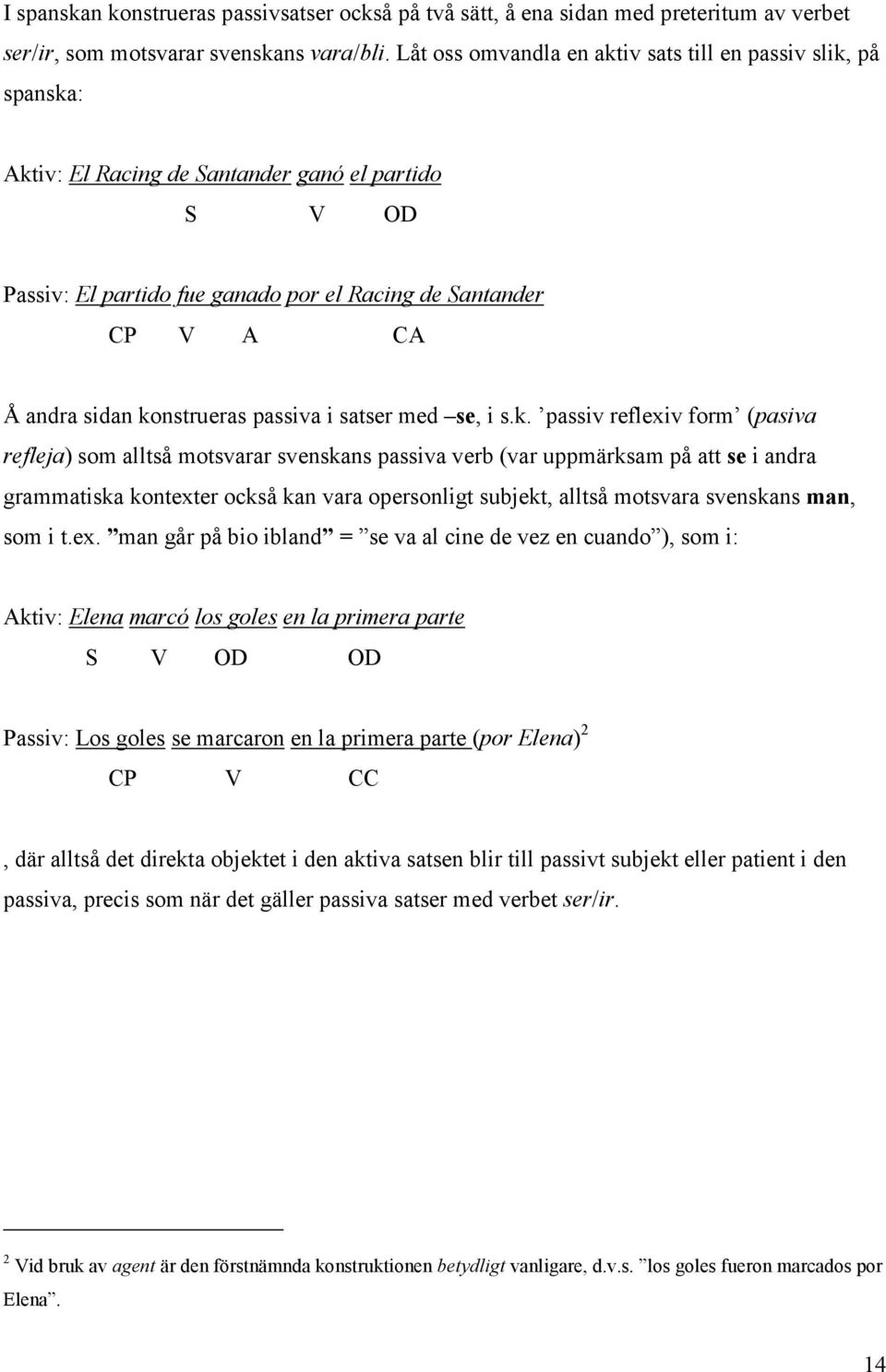 I spanskan konstrueras passivsatser också på två sätt, å ena sidan med preteritum av verbet ser/ir, som motsvarar svenskans vara/bli. Låt oss omvandla en aktiv sats till en passiv slik, på spanska:

Aktiv: El Racing de Santander ganó el partido
S V OD

Passiv: El partido fue ganado por el Racing de Santander
CP V A CA

Å andra sidan konstrueras passiva i satser med –se, i s.k. ’passiv reflexiv form’ (pasiva refleja) som alltså motsvarar svenskans passiva verb (var uppmärksam på att se i andra grammatiska kontexter också kan vara opersonligt subjekt, alltså motsvara svenskans man, som i t.ex. ”man går på bio ibland” = ”se va al cine de vez en cuando”), som i:

Aktiv: Elena marcó los goles en la primera parte
S V OD OD

Passiv: Los goles se marcaron en la primera parte (por Elena)$^2$
CP V CC

, där alltså det direkta objektet i den aktiva satsen blir till passivt subjekt eller patient i den passiva, precis som när det gäller passiva satser med verbet ser/ir.

$^2$ Vid bruk av agent är den förstnämnda konstruktionen betydligt vanligare, d.v.s. ”los goles fueron marcados por Elena”.

14